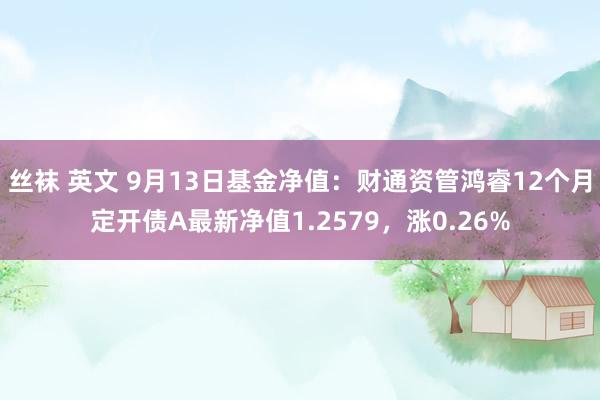 丝袜 英文 9月13日基金净值：财通资管鸿睿12个月定开债A最新净值1.2579，涨0.26%